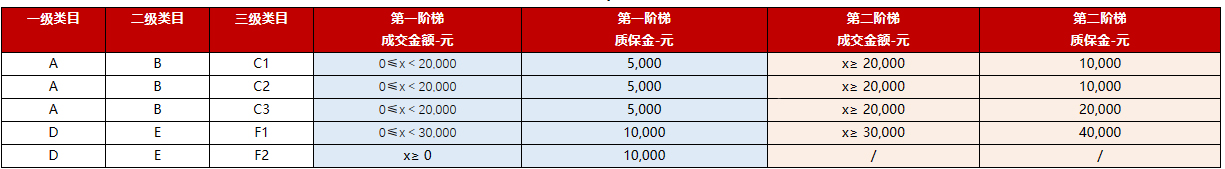 | 一级类目 | 二级类目 | 三级类目 | 第一阶梯 成交金额-元 | 第一阶梯 质保金-元 | 第二阶梯 成交金额-元 | 第二阶梯 质保金-元 |
|---|---|---|---|---|---|---|
| A | B | C1 | 0≤x < 20,000 | 5,000 | x≥ 20,000 | 10,000 |
| A | B | C2 | 0≤x < 20,000 | 5,000 | x≥ 20,000 | 10,000 |
| A | B | C3 | 0≤x < 20,000 | 5,000 | x≥ 20,000 | 20,000 |
| D | E | F1 | 0≤x < 30,000 | 10,000 | x≥ 30,000 | 40,000 |
| D | E | F2 | x≥ 0 | 10,000 | / | / |